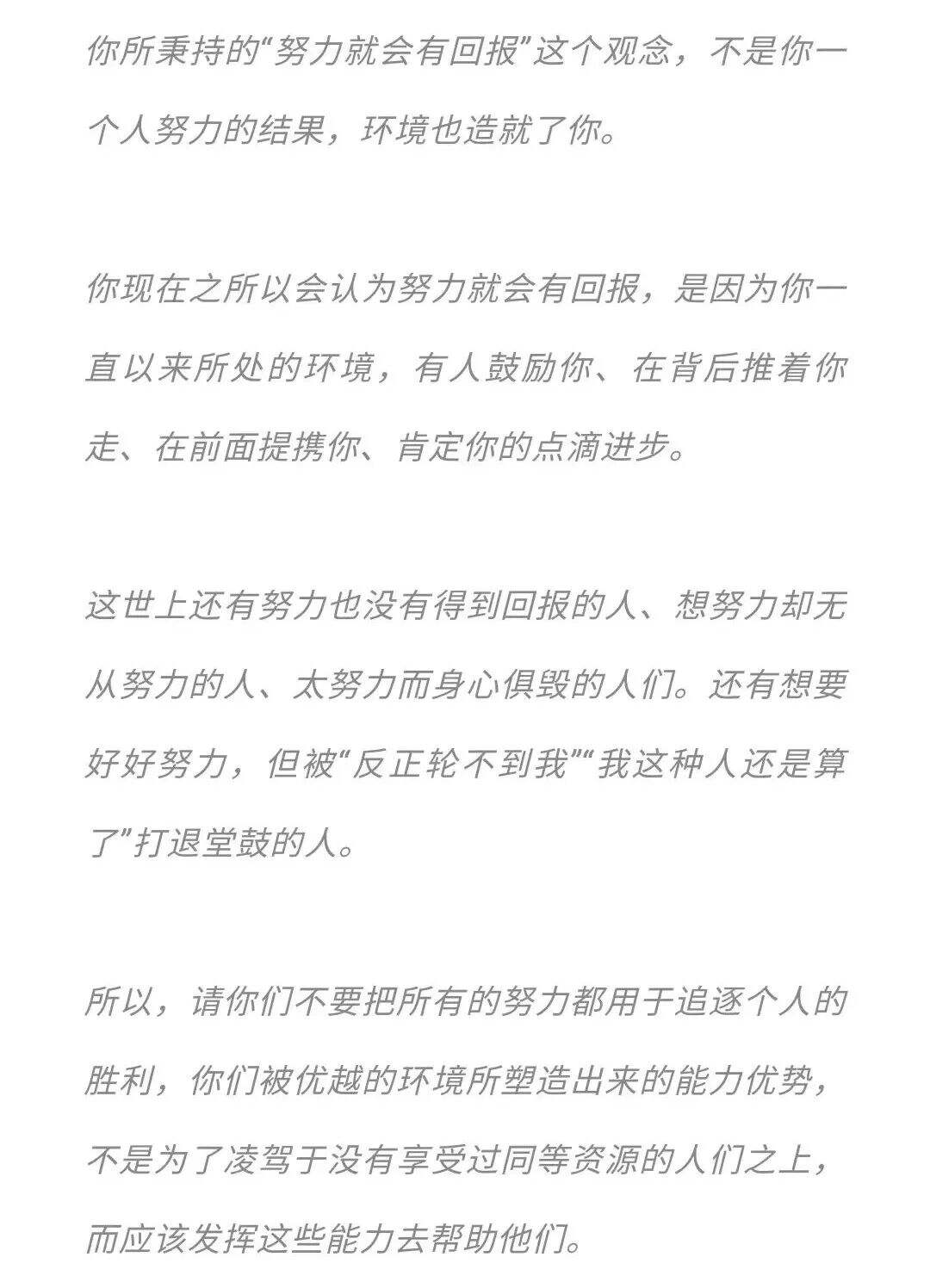 你所秉持的“努力就会有回报”这个观念，不是你一个人努力的结果，环境也造就了你。

你现在之所以会认为努力就会有回报，是因为你一直以来所处的环境，有人鼓励你、在背后推着你走、在前面提携你、肯定你的点滴进步。

这世上还有努力也没有得到回报的人、想努力却无从努力的人、太努力而身心俱毁的人们。还有想要好好努力，但被“反正轮不到我”“我这种人还是算了”打退堂鼓的人。

所以，请你们不要把所有的努力都用于追逐个人的胜利，你们被优越的环境所塑造出来的能力优势，不是为了凌驾于没有享受过同等资源的人们之上，而应该发挥这些能力去帮助他们。